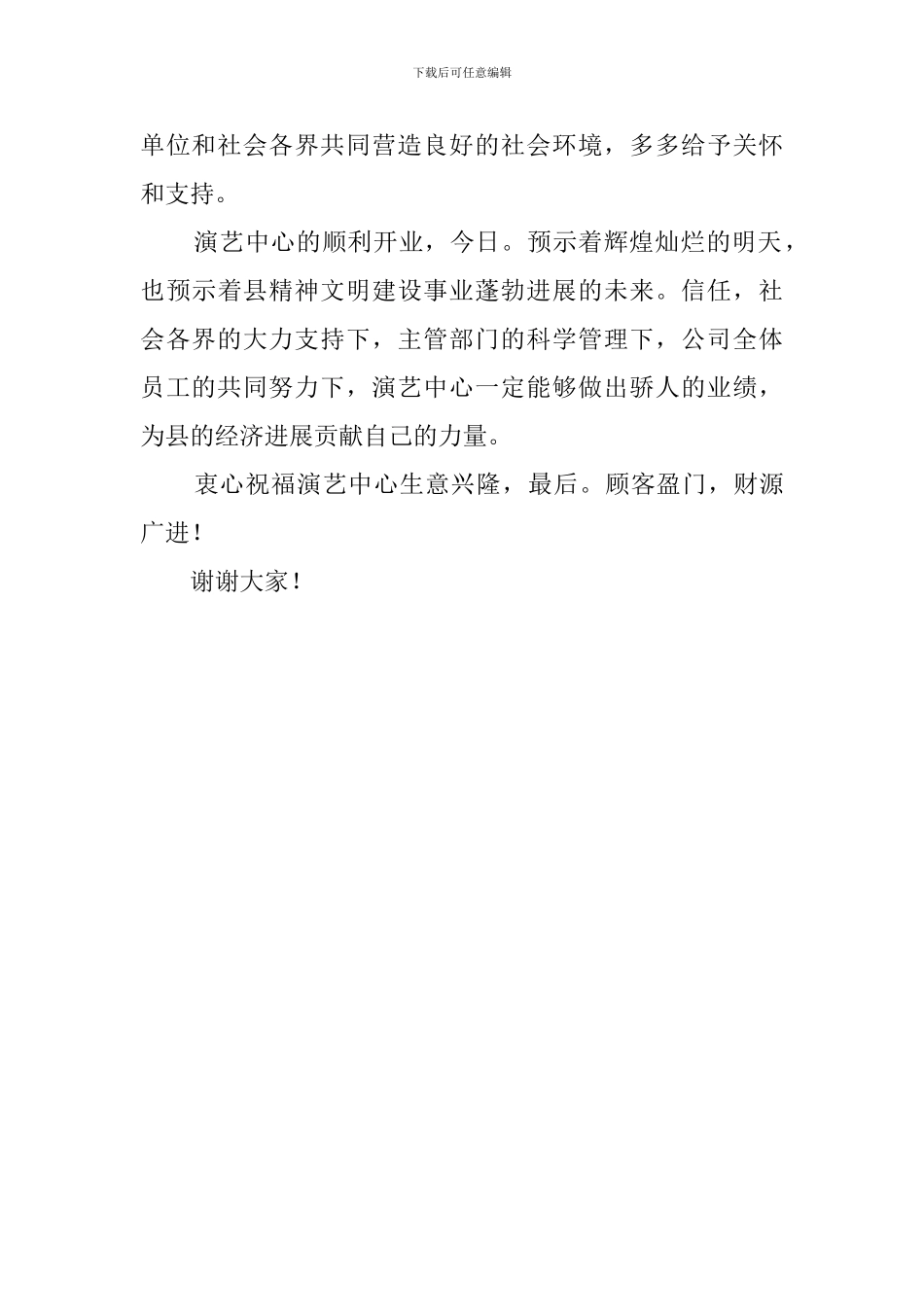 下载后可任意编辑

单位和社会各界共同营造良好的社会环境，多多给予关怀和支持。

演艺中心的顺利开业，今日。预示着辉煌灿烂的明天，也预示着县精神文明建设事业蓬勃进展的未来。信任，社会各界的大力支持下，主管部门的科学管理下，公司全体员工的共同努力下，演艺中心一定能够做出骄人的业绩，为县的经济进展贡献自己的力量。

衷心祝福演艺中心生意兴隆，最后。顾客盈门，财源广进！

谢谢大家！